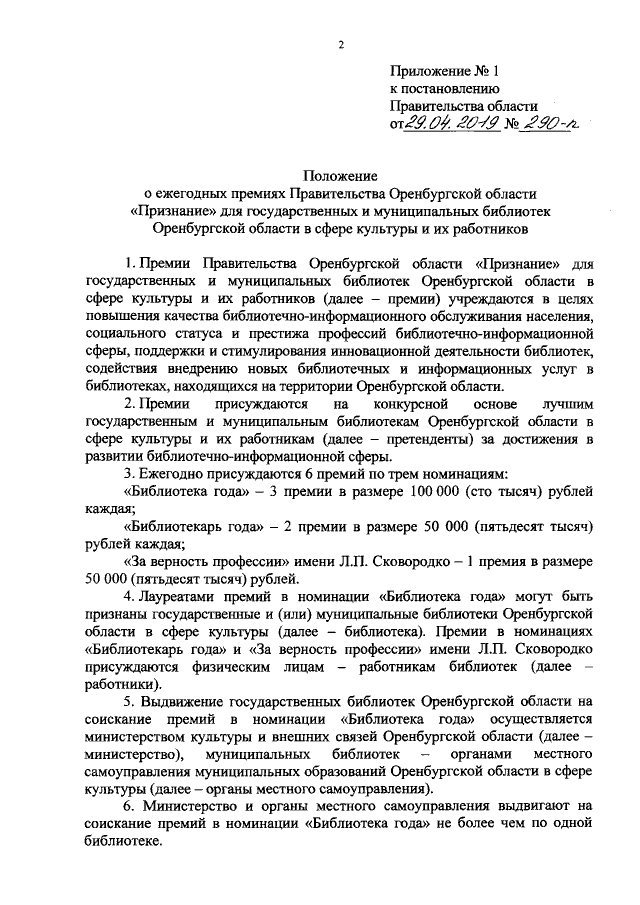 2

Приложение № 1
к постановлению
Правительства области
от 29.04.2019 № 290-п

Положение
о ежегодных премиях Правительства Оренбургской области «Признание» для государственных и муниципальных библиотек Оренбургской области в сфере культуры и их работников

1. Премии Правительства Оренбургской области «Признание» для государственных и муниципальных библиотек Оренбургской области в сфере культуры и их работников (далее – премии) учреждаются в целях повышения качества библиотечно-информационного обслуживания населения, социального статуса и престижа профессий библиотечно-информационной сферы, поддержки и стимулирования инновационной деятельности библиотек, содействия внедрению новых библиотечных и информационных услуг в библиотеках, находящихся на территории Оренбургской области.

2. Премии присуждаются на конкурсной основе лучшим государственным и муниципальным библиотекам Оренбургской области в сфере культуры и их работникам (далее – претенденты) за достижения в развитии библиотечно-информационной сферы.

3. Ежегодно присуждаются 6 премий по трем номинациям:

«Библиотека года» – 3 премии в размере 100 000 (сто тысяч) рублей каждая;

«Библиотекарь года» – 2 премии в размере 50 000 (пятьдесят тысяч) рублей каждая;

«За верность профессии» имени Л.П. Сковородко – 1 премия в размере 50 000 (пятьдесят тысяч) рублей.

4. Лауреатами премий в номинации «Библиотека года» могут быть признаны государственные и (или) муниципальные библиотеки Оренбургской области в сфере культуры (далее – библиотека). Премии в номинациях «Библиотекарь года» и «За верность профессии» имени Л.П. Сковородко присуждаются физическим лицам – работникам библиотек (далее – работники).

5. Выдвижение государственных библиотек Оренбургской области на соискание премий в номинации «Библиотека года» осуществляется министерством культуры и внешних связей Оренбургской области (далее – министерство), муниципальных библиотек – органами местного самоуправления муниципальных образований Оренбургской области в сфере культуры (далее – органы местного самоуправления).

6. Министерство и органы местного самоуправления выдвигают на соискание премий в номинации «Библиотека года» не более чем по одной библиотеке.